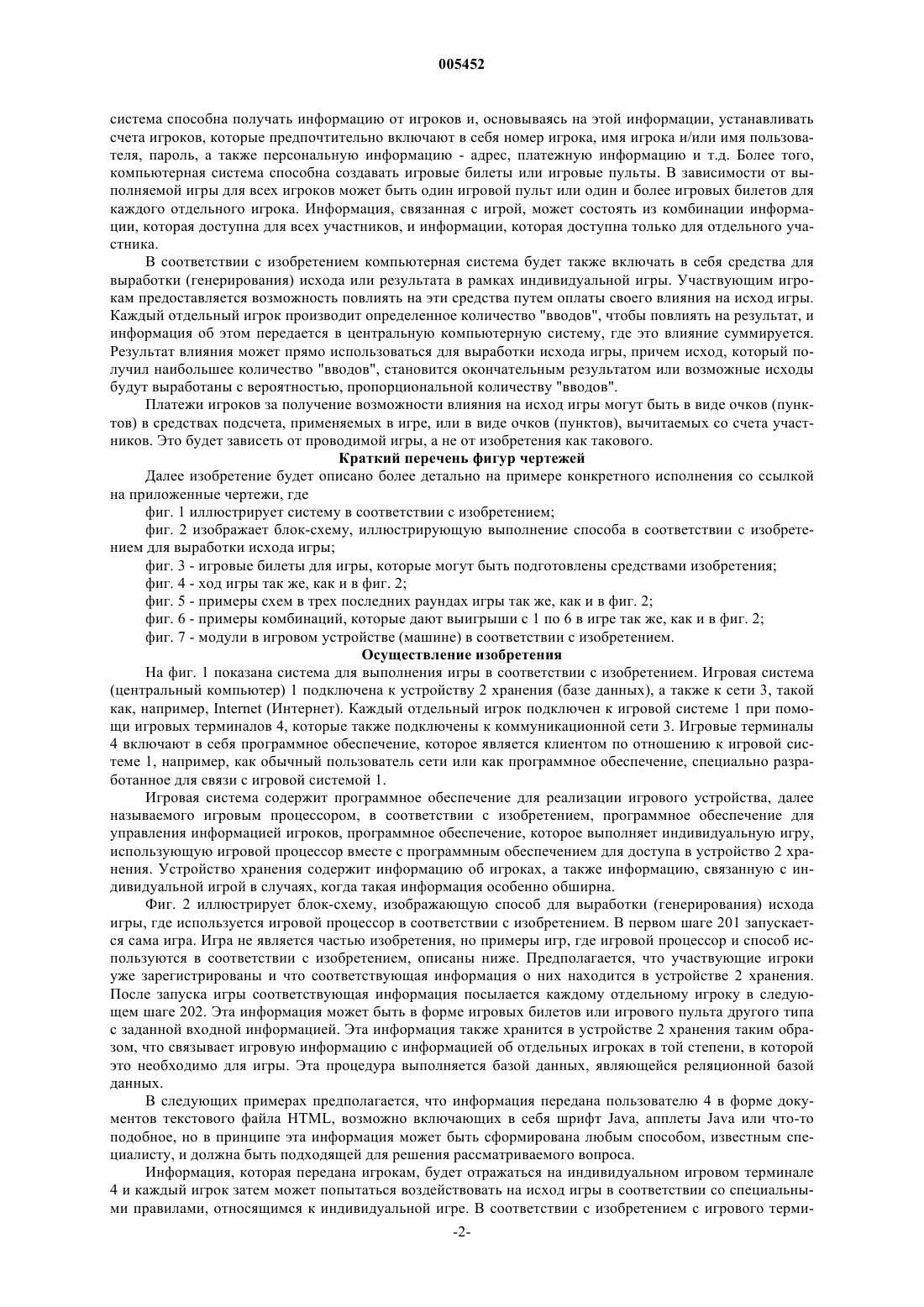 005452

система способна получать информацию от игроков и, основываясь на этой информации, устанавливать счета игроков, которые предпочтительно включают в себя номер игрока, имя игрока и/или имя пользователя, пароль, а также персональную информацию - адрес, платежную информацию и т.д. Более того, компьютерная система способна создавать игровые билеты или игровые пульты. В зависимости от выполняемой игры для всех игроков может быть один игровой пульт или один и более игровых билетов для каждого отдельного игрока. Информация, связанная с игрой, может состоять из комбинации информации, которая доступна для всех участников, и информации, которая доступна только для отдельного участника.

В соответствии с изобретением компьютерная система будет также включать в себя средства для выработки (генерирования) исхода или результата в рамках индивидуальной игры. Участвующим игрокам предоставляется возможность повлиять на эти средства путем оплаты своего влияния на исход игры. Каждый отдельный игрок производит определенное количество "вводов", чтобы повлиять на результат, и информация об этом передается в центральную компьютерную систему, где это влияние суммируется. Результат влияния может прямо использоваться для выработки исхода игры, причем исход, который получил наибольшее количество "вводов", становится окончательным результатом или возможные исходы будут выработаны с вероятностью, пропорциональной количеству "вводов".

Платежи игроков за получение возможности влияния на исход игры могут быть в виде очков (пунктов) в средствах подсчета, применяемых в игре, или в виде очков (пунктов), вычитаемых со счета участников. Это будет зависеть от проводимой игры, а не от изобретения как такового.

Краткий перечень фигур чертежей

Далее изобретение будет описано более детально на примере конкретного исполнения со ссылкой на приложенные чертежи, где

фиг. 1 иллюстрирует систему в соответствии с изобретением;

фиг. 2 изображает блок-схему, иллюстрирующую выполнение способа в соответствии с изобретением для выработки исхода игры;

фиг. 3 - игровые билеты для игры, которые могут быть подготовлены средствами изобретения;

фиг. 4 - ход игры так же, как и в фиг. 2;

фиг. 5 - примеры схем в трех последних раундах игры так же, как и в фиг. 2;

фиг. 6 - примеры комбинаций, которые дают выигрыши с 1 по 6 в игре так же, как и в фиг. 2;

фиг. 7 - модули в игровом устройстве (машине) в соответствии с изобретением.

Осуществление изобретения

На фиг. 1 показана система для выполнения игры в соответствии с изобретением. Игровая система (центральный компьютер) 1 подключена к устройству 2 хранения (базе данных), а также к сети 3, такой как, например, Internet (Интернет). Каждый отдельный игрок подключен к игровой системе 1 при помощи игровых терминалов 4, которые также подключены к коммуникационной сети 3. Игровые терминалы 4 включают в себя программное обеспечение, которое является клиентом по отношению к игровой системе 1, например, как обычный пользователь сети или как программное обеспечение, специально разработанное для связи с игровой системой 1.

Игровая система содержит программное обеспечение для реализации игрового устройства, далее называемого игровым процессором, в соответствии с изобретением, программное обеспечение для управления информацией игроков, программное обеспечение, которое выполняет индивидуальную игру, использующую игровой процессор вместе с программным обеспечением для доступа в устройство 2 хранения. Устройство хранения содержит информацию об игроках, а также информацию, связанную с индивидуальной игрой в случаях, когда такая информация особенно обширна.

Фиг. 2 иллюстрирует блок-схему, изображающую способ для выработки (генерирования) исхода игры, где используется игровой процессор в соответствии с изобретением. В первом шаге 201 запускается сама игра. Игра не является частью изобретения, но примеры игр, где игровой процессор и способ используются в соответствии с изобретением, описаны ниже. Предполагается, что участвующие игроки уже зарегистрированы и что соответствующая информация о них находится в устройстве 2 хранения. После запуска игры соответствующая информация посылается каждому отдельному игроку в следующем шаге 202. Эта информация может быть в форме игровых билетов или игрового пульта другого типа с заданной входной информацией. Эта информация также хранится в устройстве 2 хранения таким образом, что связывает игровую информацию с информацией об отдельных игроках в той степени, в которой это необходимо для игры. Эта процедура выполняется базой данных, являющейся реляционной базой данных.

В следующих примерах предполагается, что информация передана пользователю 4 в форме документов текстового файла HTML, возможно включающих в себя шрифт Java, апплеты Java или что-то подобное, но в принципе эта информация может быть сформирована любым способом, известным специалисту, и должна быть подходящей для решения рассматриваемого вопроса.

Информация, которая передана игрокам, будет отражаться на индивидуальном игровом терминале 4 и каждый игрок затем может попытаться воздействовать на исход игры в соответствии со специальными правилами, относящимся к индивидуальной игре. В соответствии с изобретением с игрового терми-

-2-